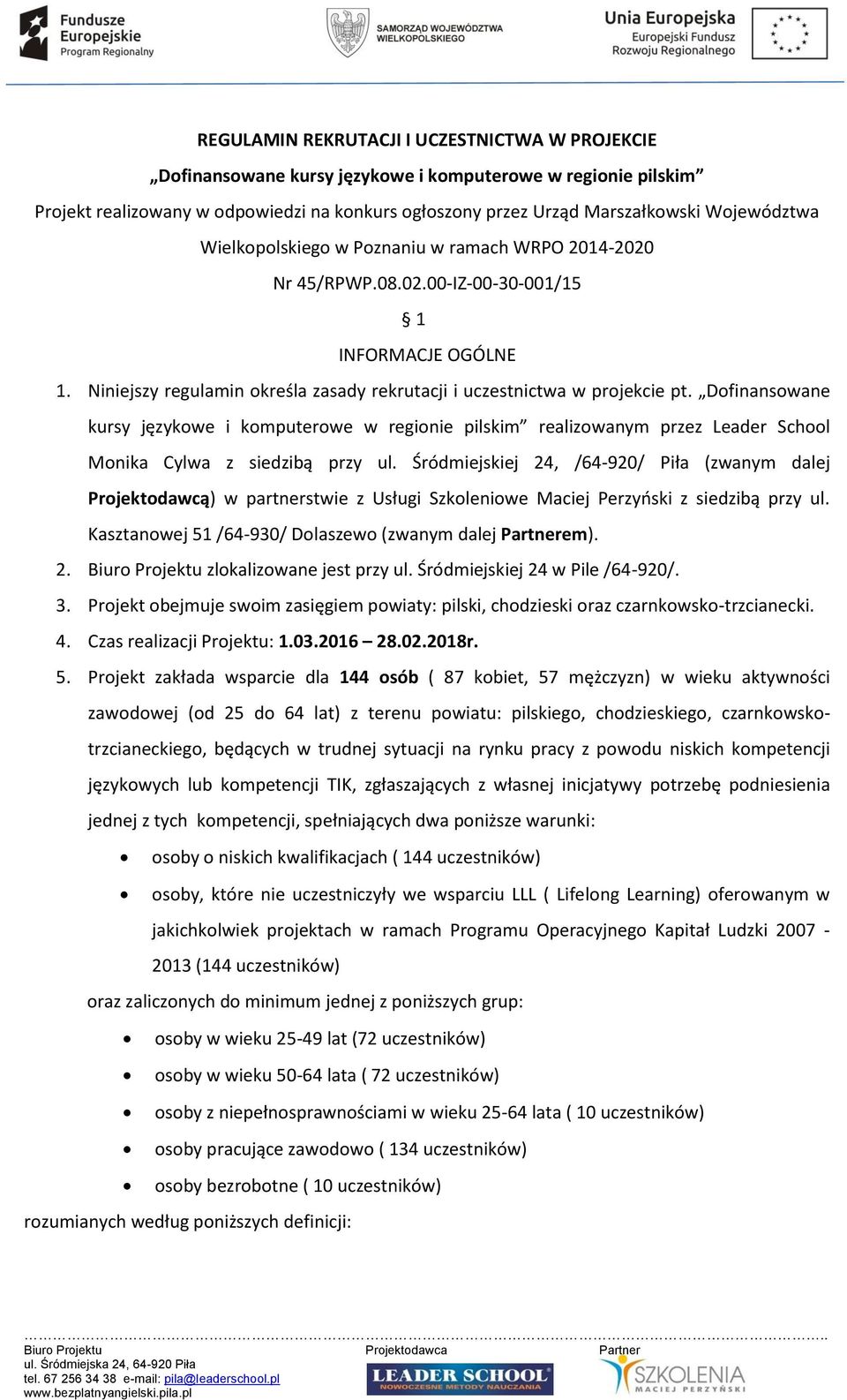 Fundusze Europejskie Program Regionalny

SAMORZĄD WOJEWÓDZTWA WIELKOPOLSKIEGO

Unia Europejska Europejski Fundusz Rozwoju Regionalnego

REGULAMIN REKRUTACJI I UCZESTNICTWA W PROJEKCIE

„Dofinansowane kursy językowe i komputerowe w regionie pilskim”

Projekt realizowany w odpowiedzi na konkurs ogłoszony przez Urząd Marszałkowski Województwa Wielkopolskiego w Poznaniu w ramach WRPO 2014-2020

Nr 45/RPWP.08.02.00-IZ-00-30-001/15

§ 1

INFORMACJE OGÓLNE

1. Niniejszy regulamin określa zasady rekrutacji i uczestnictwa w projekcie pt. „Dofinansowane kursy językowe i komputerowe w regionie pilskim” realizowanym przez Leader School Monika Cylwa z siedzibą przy ul. Śródmiejskiej 24, /64-920/ Piła (zwanym dalej Projektodawcą) w partnerstwie z Usługi Szkoleniowe Maciej Perzyński z siedzibą przy ul. Kasztanowej 51 /64-930/ Dolaszewo (zwanym dalej Partnerem).
2. Biuro Projektu zlokalizowane jest przy ul. Śródmiejskiej 24 w Pile /64-920/.
3. Projekt obejmuje swoim zasięgiem powiaty: pilski, chodzieski oraz czarnkowsko-trzcianecki.
4. Czas realizacji Projektu: 1.03.2016 – 28.02.2018r.
5. Projekt zakłada wsparcie dla 144 osób ( 87 kobiet, 57 mężczyzn) w wieku aktywności zawodowej (od 25 do 64 lat) z terenu powiatu: pilskiego, chodzieskiego, czarnkowsko-trzcianeckiego, będących w trudnej sytuacji na rynku pracy z powodu niskich kompetencji językowych lub kompetencji TIK, zgłaszających z własnej inicjatywy potrzebę podniesienia jednej z tych kompetencji, spełniających dwa poniższe warunki:
• osoby o niskich kwalifikacjach ( 144 uczestników)
• osoby, które nie uczestniczyły we wsparciu LLL ( Lifelong Learning) oferowanym w jakichkolwiek projektach w ramach Programu Operacyjnego Kapitał Ludzki 2007 - 2013 (144 uczestników)

oraz zaliczonych do minimum jednej z poniższych grup:
• osoby w wieku 25-49 lat (72 uczestników)
• osoby w wieku 50-64 lata ( 72 uczestników)
• osoby z niepełnosprawnościami w wieku 25-64 lata ( 10 uczestników)
• osoby pracujące zawodowo ( 134 uczestników)
• osoby bezrobotne ( 10 uczestników)

rozumianych według poniższych definicji:

Biuro Projektu
ul. Śródmiejska 24, 64-920 Piła
tel. 67 256 34 38 e-mail: pila@leaderschool.pl
www.bezplatnyangielski.pila.pl

Projektodawca
LEADER SCHOOL NOWOCZESNE METODY NAUCZANIA

Partner
SZKOLENIA MACIEJ PERZYŃSKI